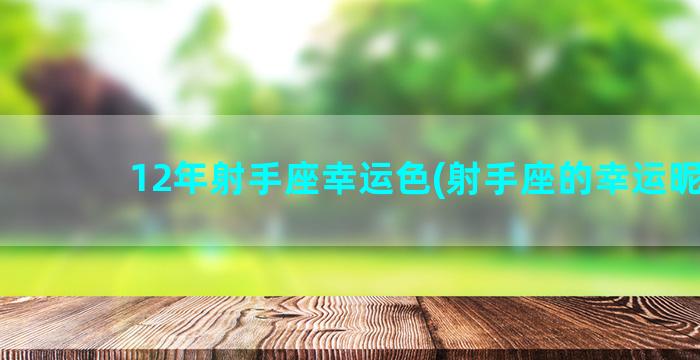 12年射手座幸运色(射手座的幸运昵